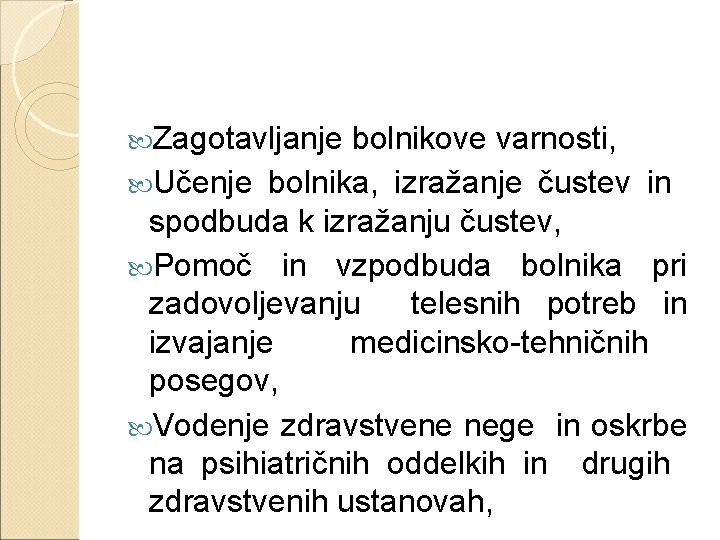 Zagotavljanje bolnikove varnosti,

Učenje bolnika, izražanje čustev in spodbuda k izražanju čustev,

Pomoč in vzpodbuda bolnika pri zadovoljevanju telesnih potreb in izvajanje medicinsko-tehničnih posegov,

Vodenje zdravstvene nege in oskrbe na psihiatričnih oddelkih in drugih zdravstvenih ustanovah,